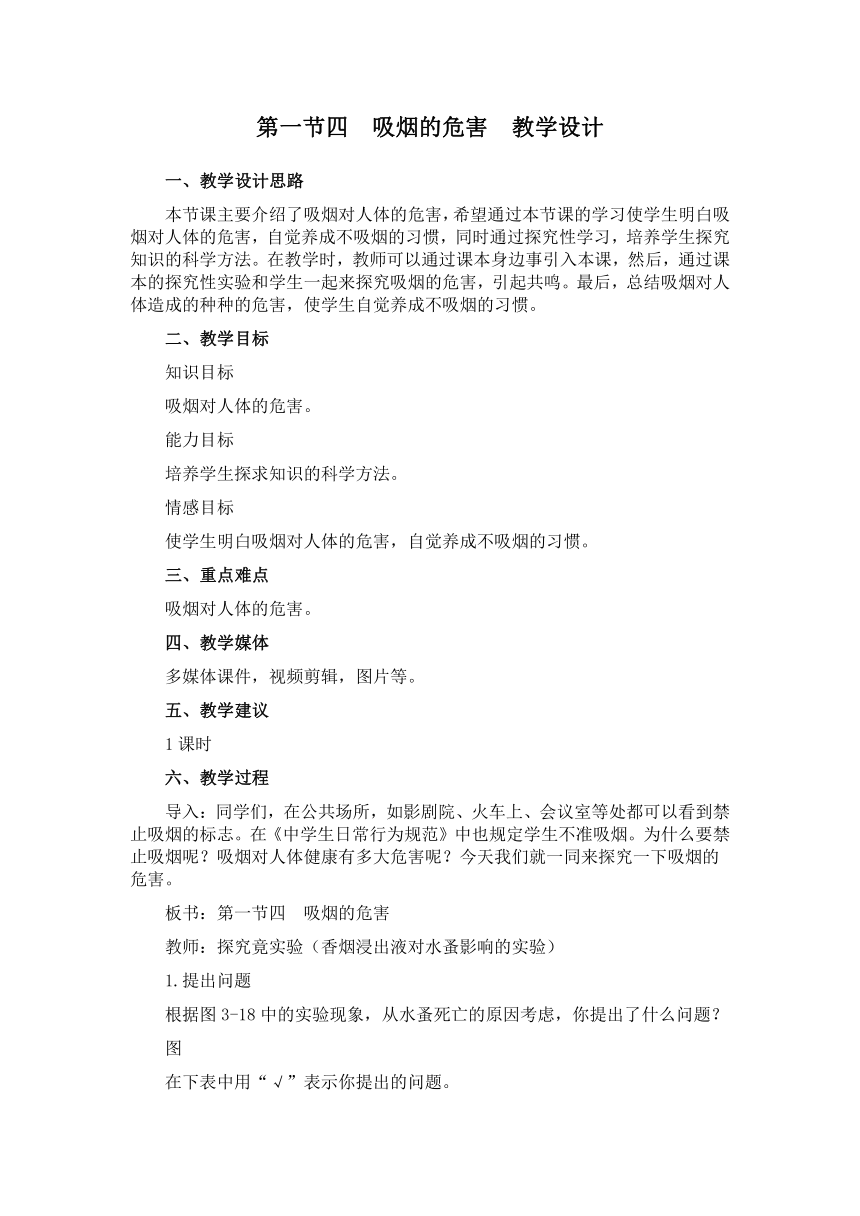 第一节四　吸烟的危害　教学设计

一、教学设计思路

本节课主要介绍了吸烟对人体的危害，希望通过本节课的学习使学生明白吸烟对人体的危害，自觉养成不吸烟的习惯，同时通过探究性学习，培养学生探究知识的科学方法。在教学时，教师可以通过课本身边事引入本课，然后，通过课本的探究性实验和学生一起来探究吸烟的危害，引起共鸣。最后，总结吸烟对人体造成的种种的危害，使学生自觉养成不吸烟的习惯。

二、教学目标

知识目标

吸烟对人体的危害。

能力目标

培养学生探求知识的科学方法。

情感目标

使学生明白吸烟对人体的危害，自觉养成不吸烟的习惯。

三、重点难点

吸烟对人体的危害。

四、教学媒体

多媒体课件，视频剪辑，图片等。

五、教学建议

1 课时

六、教学过程

导入：同学们，在公共场所，如影剧院、火车上、会议室等处都可以看到禁止吸烟的标志。在《中学生日常行为规范》中也规定学生不准吸烟。为什么要禁止吸烟呢？吸烟对人体健康有多大危害呢？今天我们就一同来探究一下吸烟的危害。

板书：第一节四　吸烟的危害

教师：探究竟实验（香烟浸出液对水蚤影响的实验）

1.提出问题

根据图 3-18 中的实验现象，从水蚤死亡的原因考虑，你提出了什么问题？

图

在下表中用“√”表示你提出的问题。